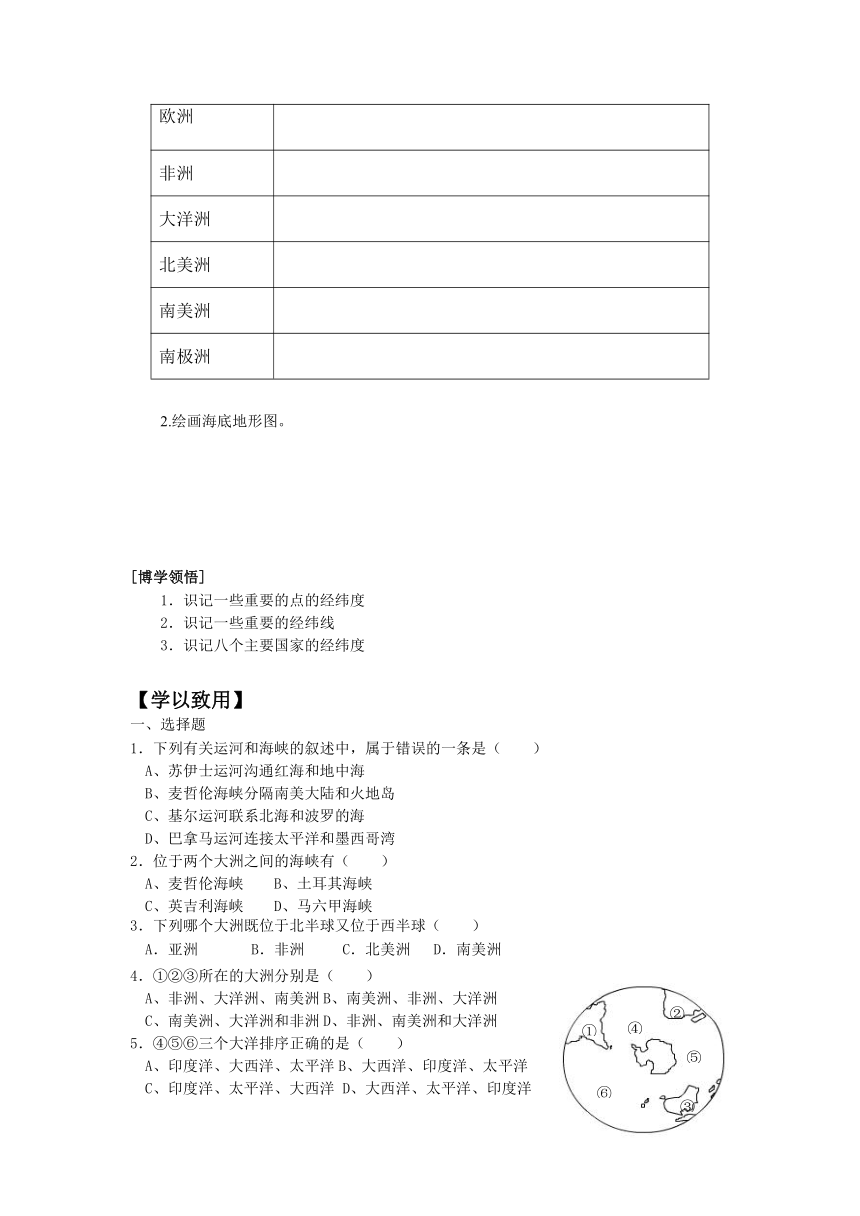 | 欧洲 | |
|---|---|
| 非洲 | |
| 大洋洲 | |
| 北美洲 | |
| 南美洲 | |
| 南极洲 | |

2.绘画海底地形图。

[博学领悟]
1．识记一些重要的点的经纬度
2．识记一些重要的经纬线
3．识记八个主要国家的经纬度

【学以致用】
一、选择题
1．下列有关运河和海峡的叙述中，属于错误的一条是（　　）
A、苏伊士运河沟通红海和地中海
B、麦哲伦海峡分隔南美大陆和火地岛
C、基尔运河联系北海和波罗的海
D、巴拿马运河连接太平洋和墨西哥湾
2．位于两个大洲之间的海峡有（　　）
A、麦哲伦海峡　　B、土耳其海峡
C、英吉利海峡　　D、马六甲海峡
3．下列哪个大洲既位于北半球又位于西半球（　　）
A．亚洲　　B．非洲　　C．北美洲　　D．南美洲
4．①②③所在的大洲分别是（　　）
A、非洲、大洋洲、南美洲 B、南美洲、非洲、大洋洲
C、南美洲、大洋洲和非洲 D、非洲、南美洲和大洋洲
5．④⑤⑥三个大洋排序正确的是（　　）
A、印度洋、大西洋、太平洋 B、大西洋、印度洋、太平洋
C、印度洋、太平洋、大西洋 D、大西洋、太平洋、印度洋

①
②
③
④
⑤
⑥